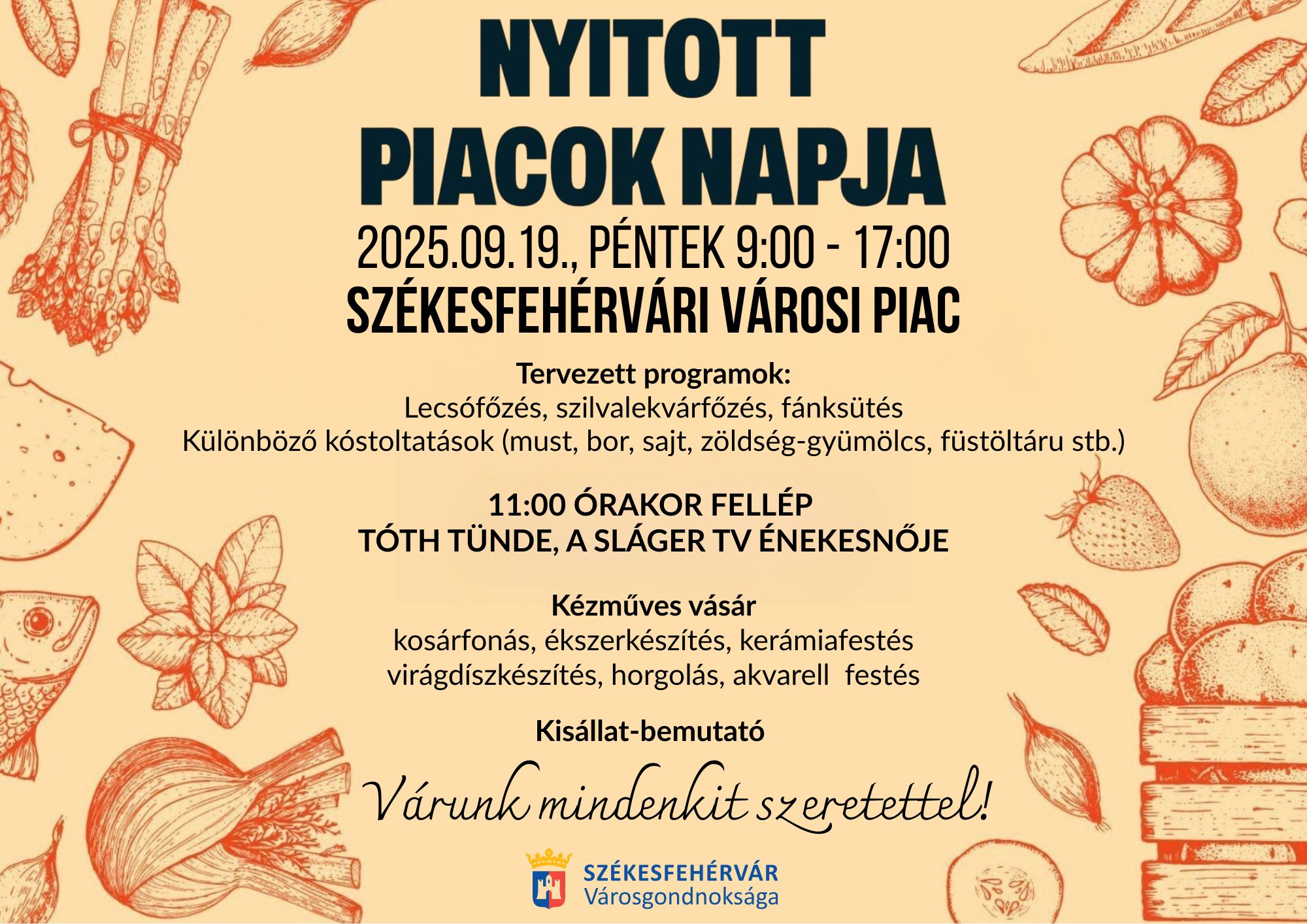 NYITOTT PIACOK NAPJA

2025.09.19., PÉNTEK 9:00 - 17:00
SZÉKESFEHÉRVÁRI VÁROSI PIAC

Tervezett programok:
Lecsófőzés, szilvalekvárfőzés, fánksütés
Különböző kóstoltatások (must, bor, sajt, zöldség-gyümölcs, füstöltáru stb.)

11:00 ÓRAKOR FELLÉP
TÓTH TÜNDE, A SLÁGER TV ÉNEKESNŐJE

Kézműves vásár
kosárfonás, ékszerkészítés, kerámiafestés
virágdíszkészítés, horgolás, akvarell festés

Kisállat-bemutató

Várunk mindenkit szeretettel!

SZÉKESFEHÉRVÁR
Városgondnoksága